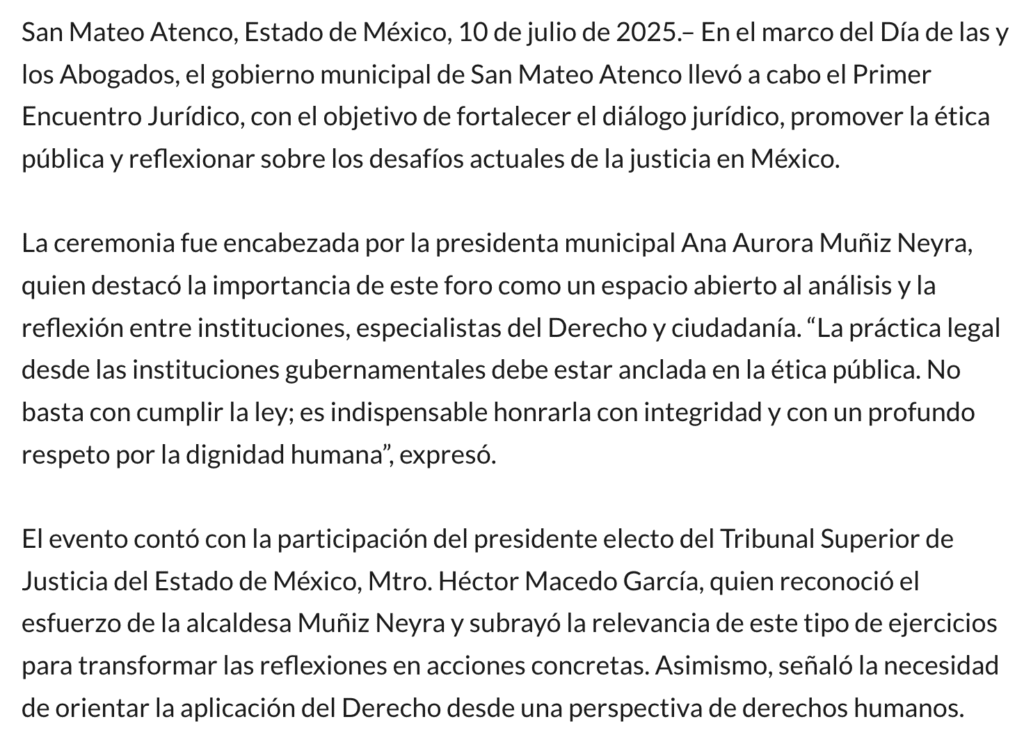 San Mateo Atenco, Estado de México, 10 de julio de 2025.– En el marco del Día de las y los Abogados, el gobierno municipal de San Mateo Atenco llevó a cabo el Primer Encuentro Jurídico, con el objetivo de fortalecer el diálogo jurídico, promover la ética pública y reflexionar sobre los desafíos actuales de la justicia en México.

La ceremonia fue encabezada por la presidenta municipal Ana Aurora Muñiz Neyra, quien destacó la importancia de este foro como un espacio abierto al análisis y la reflexión entre instituciones, especialistas del Derecho y ciudadanía. “La práctica legal desde las instituciones gubernamentales debe estar anclada en la ética pública. No basta con cumplir la ley; es indispensable honrarla con integridad y con un profundo respeto por la dignidad humana”, expresó.

El evento contó con la participación del presidente electo del Tribunal Superior de Justicia del Estado de México, Mtro. Héctor Macedo García, quien reconoció el esfuerzo de la alcaldesa Muñiz Neyra y subrayó la relevancia de este tipo de ejercicios para transformar las reflexiones en acciones concretas. Asimismo, señaló la necesidad de orientar la aplicación del Derecho desde una perspectiva de derechos humanos.